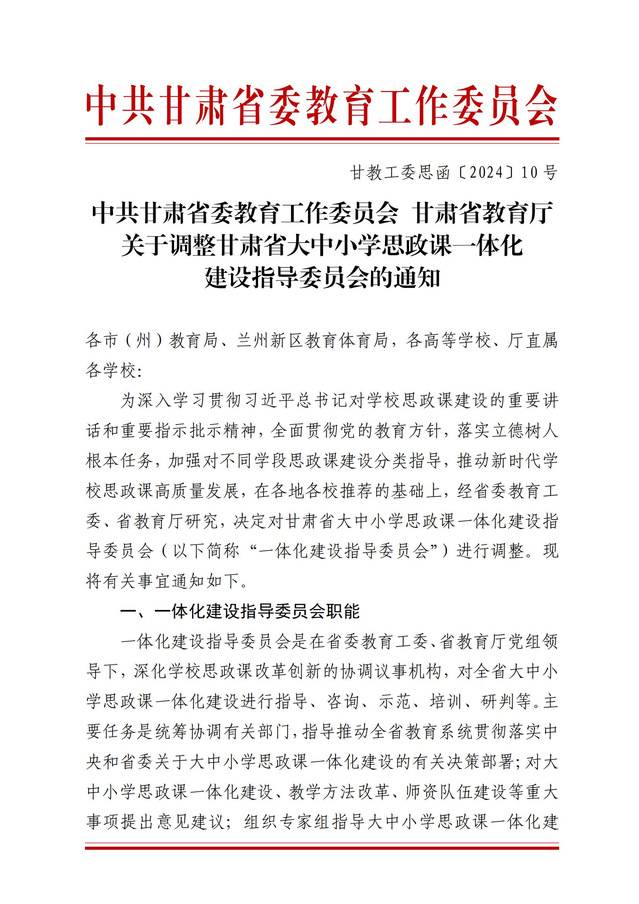 中共甘肃省委教育工作委员会

甘教工委思函〔2024〕10号

中共甘肃省委教育工作委员会 甘肃省教育厅
关于调整甘肃省大中小学思政课一体化
建设指导委员会的通知

各市（州）教育局、兰州新区教育体育局，各高等学校、厅直属各学校：

为深入学习贯彻习近平总书记对学校思政课建设的重要讲话和重要指示批示精神，全面贯彻党的教育方针，落实立德树人根本任务，加强对不同学段思政课建设分类指导，推动新时代学校思政课高质量发展，在各地各校推荐的基础上，经省委教育工委、省教育厅研究，决定对甘肃省大中小学思政课一体化建设指导委员会（以下简称“一体化建设指导委员会”）进行调整。现将有关事宜通知如下。

一、一体化建设指导委员会职能

一体化建设指导委员会是在省委教育工委、省教育厅党组领导下，深化学校思政课改革创新的协调议事机构，对全省大中小学思政课一体化建设进行指导、咨询、示范、培训、研判等。主要任务是统筹协调有关部门，指导推动全省教育系统贯彻落实中央和省委关于大中小学思政课一体化建设的有关决策部署；对大中小学思政课一体化建设、教学方法改革、师资队伍建设等重大事项提出意见建议；组织专家组指导大中小学思政课一体化建